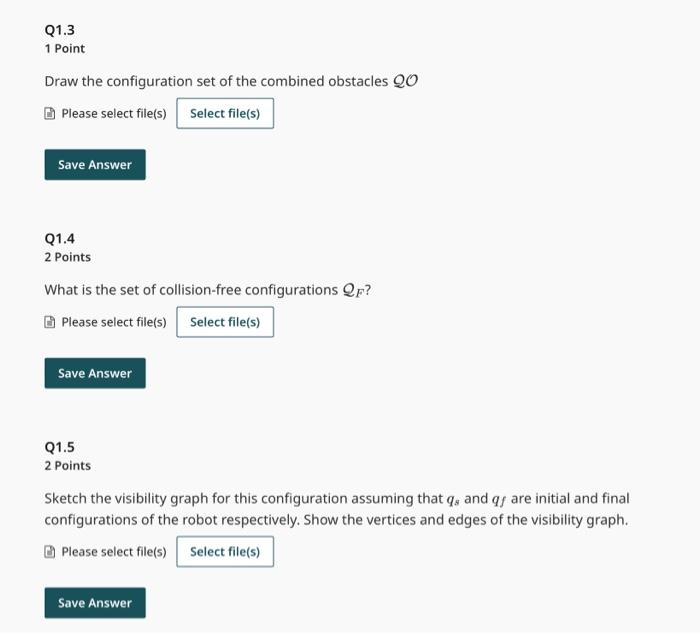 Q1.3
1 Point

Draw the configuration set of the combined obstacles $\mathcal{QO}$

Please select file(s) Select file(s)

Save Answer

Q1.4
2 Points

What is the set of collision-free configurations $\mathcal{Q}_F$?

Please select file(s) Select file(s)

Save Answer

Q1.5
2 Points

Sketch the visibility graph for this configuration assuming that $q_s$ and $q_f$ are initial and final configurations of the robot respectively. Show the vertices and edges of the visibility graph.

Please select file(s) Select file(s)

Save Answer